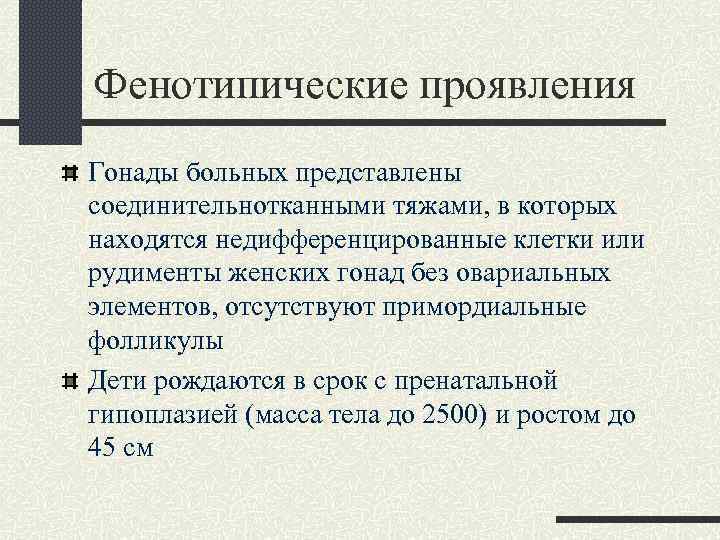 Фенотипические проявления

Гонады больных представлены соединительнотканными тяжами, в которых находятся недифференцированные клетки или рудименты женских гонад без овариальных элементов, отсутствуют примордиальные фолликулы

Дети рождаются в срок с пренатальной гипоплазией (масса тела до 2500) и ростом до 45 см